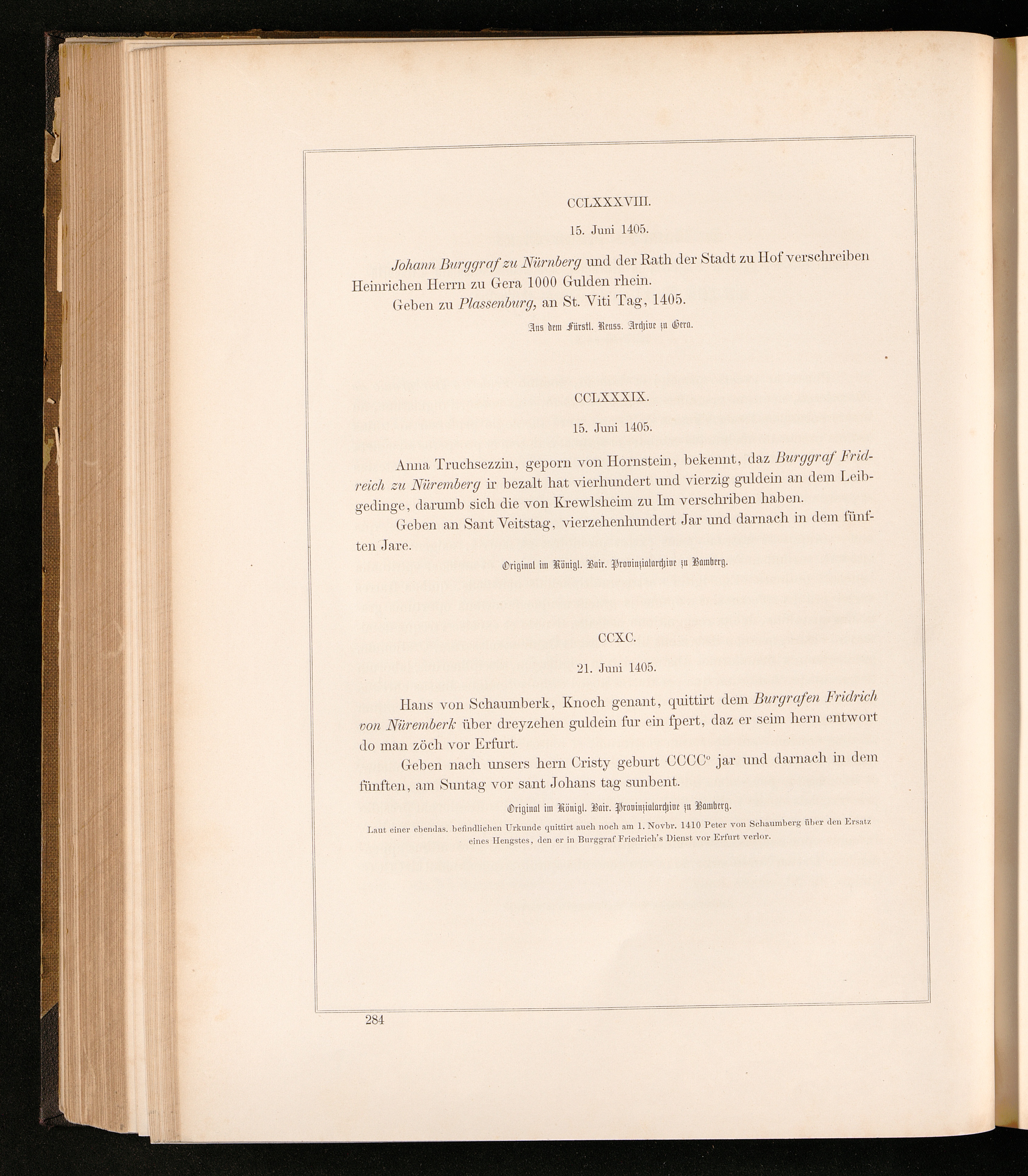 CCLXXXVIII.

15. Juni 1405.

Johann Burggraf zu Nürnberg und der Rath der Stadt zu Hof verschreiben Heinrichen Herrn zu Gera 1000 Gulden rhein.

Geben zu Plassenburg, an St. Viti Tag, 1405.

Aus dem Fürstl. Reuss. Archive zu Gera.

CCLXXXIX.

15. Juni 1405.

Anna Truchsezzin, geporn von Hornstein, bekennt, daz Burggraf Fridreich zu Nüremberg ir bezalt hat vierhundert und vierzig guldein an dem Leibgedinge, darumb sich die von Krewlsheim zu Im verschriben haben.

Geben an Sant Veitstag, vierzehenhundert Jar und darnach in dem fünften Jare.

Original im Königl. Bair. Provinzialarchive zu Bamberg.

CCXC.

21. Juni 1405.

Hans von Schaumberk, Knoch genant, quittirt dem Burgrafen Fridrich von Nüremberk über dreyzehen guldein fur ein fpert, daz er seim hern entwort do man zöch vor Erfurt.

Geben nach unsers hern Cristy geburt CCCC° jar und darnach in dem fünften, am Suntag vor sant Johans tag sunbent.

Original im Königl. Bair. Provinzialarchive zu Bamberg.

Laut einer ebendas. befindlichen Urkunde quittirt auch noch am 1. Novbr. 1410 Peter von Schaumberg über den Ersatz eines Hengstes, den er in Burggraf Friedrich's Dienst vor Erfurt verlor.

284